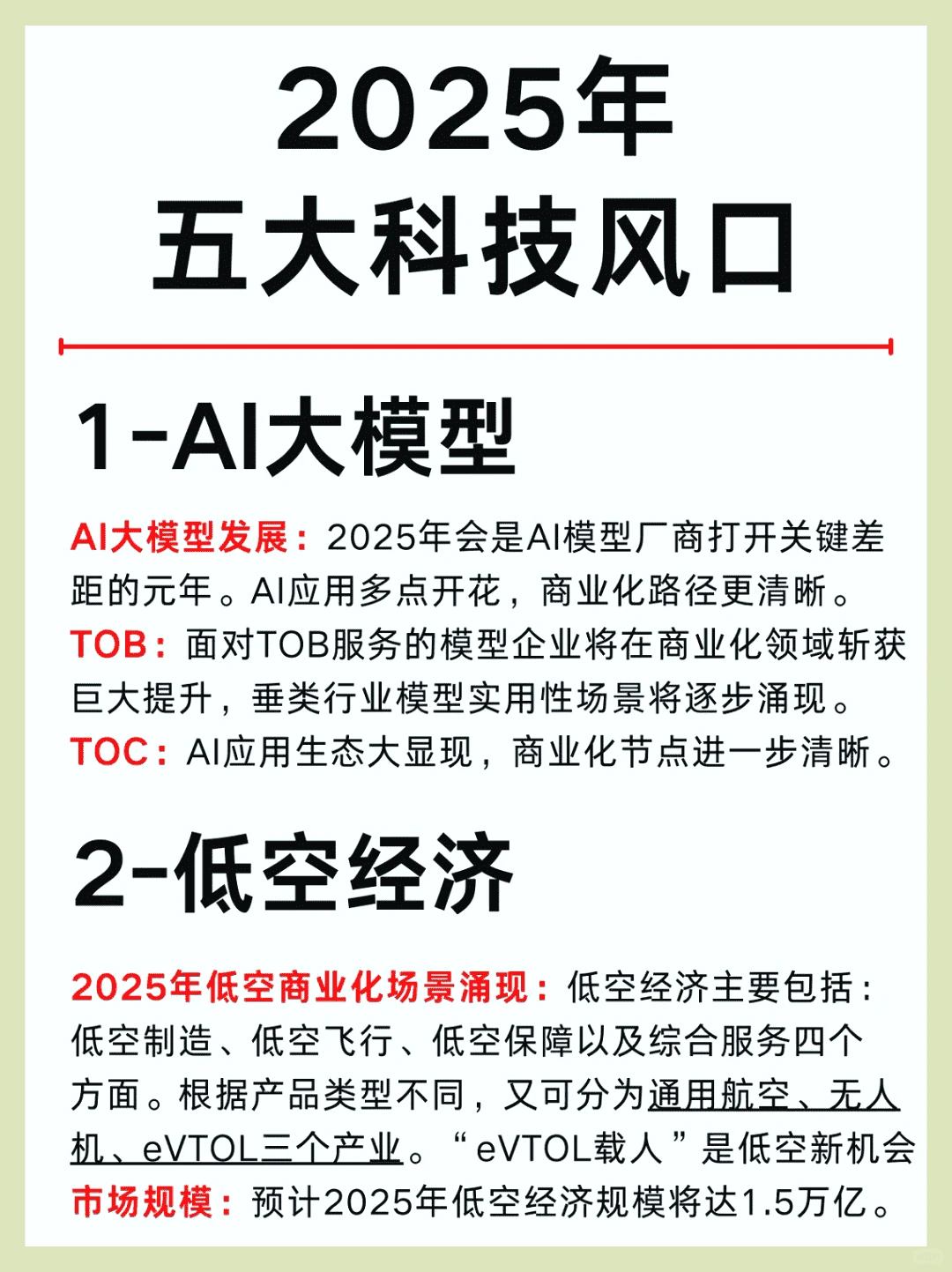 2025年
五大科技风口

1-AI大模型

AI大模型发展：2025年会是AI模型厂商打开关键差距的元年。AI应用多点开花，商业化路径更清晰。
TOB：面对TOB服务的模型企业将在商业化领域斩获巨大提升，垂类行业模型实用性场景将逐步涌现。
TOC：AI应用生态大显现，商业化节点进一步清晰。

2-低空经济

2025年低空商业化场景涌现：低空经济主要包括：低空制造、低空飞行、低空保障以及综合服务四个方面。根据产品类型不同，又可分为通用航空、无人机、eVTOL三个产业。“eVTOL载人”是低空新机会
市场规模：预计2025年低空经济规模将达1.5万亿。